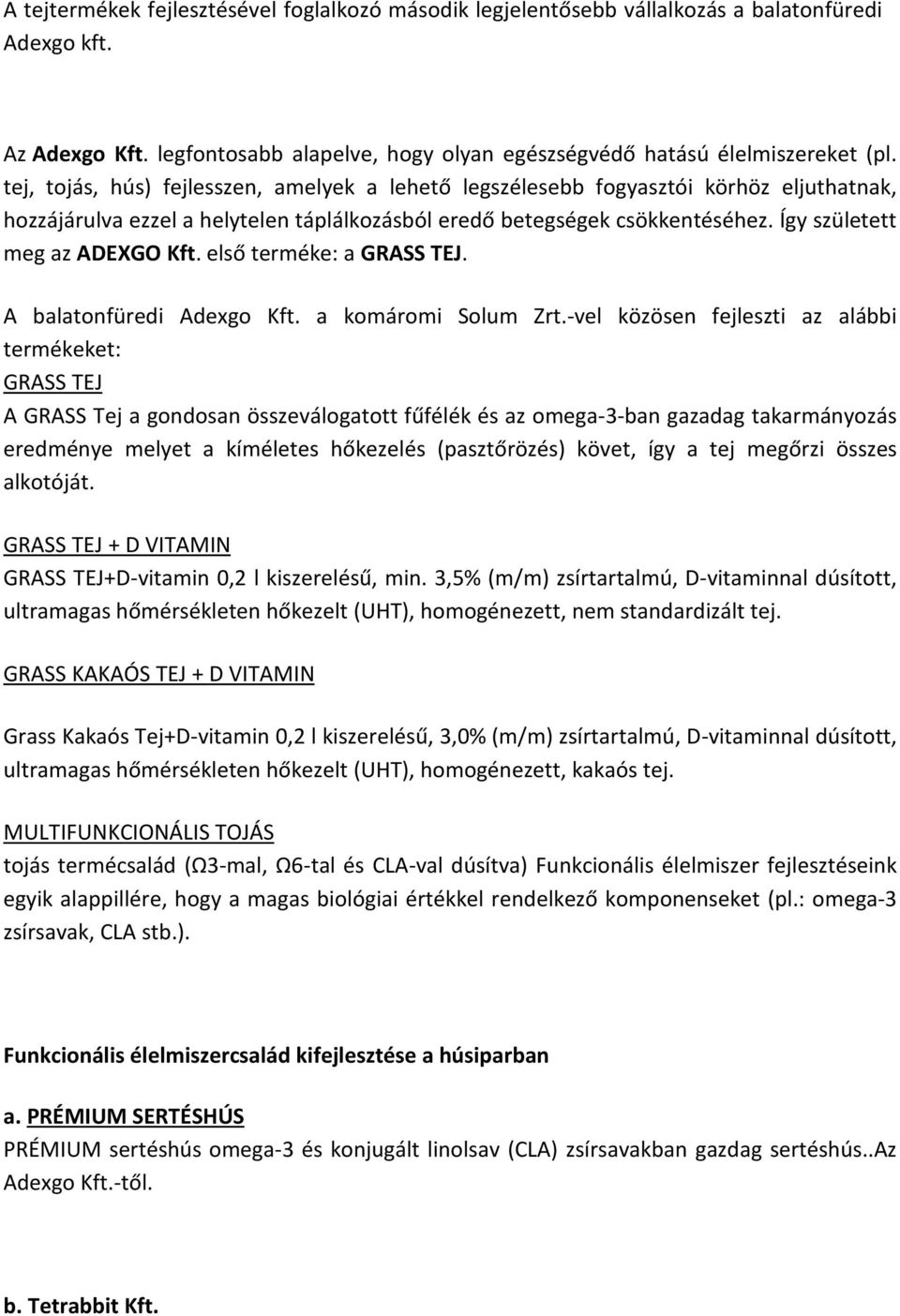 A tejtermékek fejlesztésével foglalkozó második legjelentősebb vállalkozás a balatonfüredi Adexgo kft.

Az Adexgo Kft. legfontosabb alapelve, hogy olyan egészségvédő hatású élelmiszereket (pl. tej, tojás, hús) fejlesszen, amelyek a lehető legszélesebb fogyasztói körhöz eljuthatnak, hozzájárulva ezzel a helytelen táplálkozásból eredő betegségek csökkentéséhez. Így született meg az ADEXGO Kft. első terméke: a GRASS TEJ.

A balatonfüredi Adexgo Kft. a komáromi Solum Zrt.-vel közösen fejleszti az alábbi termékeket:
GRASS TEJ
A GRASS Tej a gondosan összeválogatott fűfélék és az omega-3-ban gazadag takarmányozás eredménye melyet a kíméletes hőkezelés (pasztőrözés) követ, így a tej megőrzi összes alkotóját.

GRASS TEJ + D VITAMIN
GRASS TEJ+D-vitamin 0,2 l kiszerelésű, min. 3,5% (m/m) zsírtartalmú, D-vitaminnal dúsított, ultramagas hőmérsékleten hőkezelt (UHT), homogénezett, nem standardizált tej.

GRASS KAKAÓS TEJ + D VITAMIN

Grass Kakaós Tej+D-vitamin 0,2 l kiszerelésű, 3,0% (m/m) zsírtartalmú, D-vitaminnal dúsított, ultramagas hőmérsékleten hőkezelt (UHT), homogénezett, kakaós tej.

MULTIFUNKCIONÁLIS TOJÁS
tojás termécsalád (Ω3-mal, Ω6-tal és CLA-val dúsítva) Funkcionális élelmiszer fejlesztéseink egyik alappillére, hogy a magas biológiai értékkel rendelkező komponenseket (pl.: omega-3 zsírsavak, CLA stb.).

Funkcionális élelmiszercsalád kifejlesztése a húsiparban

a. PRÉMIUM SERTÉSHÚS
PRÉMIUM sertéshús omega-3 és konjugált linolsav (CLA) zsírsavakban gazdag sertéshús..Az Adexgo Kft.-től.

b. Tetrabbit Kft.